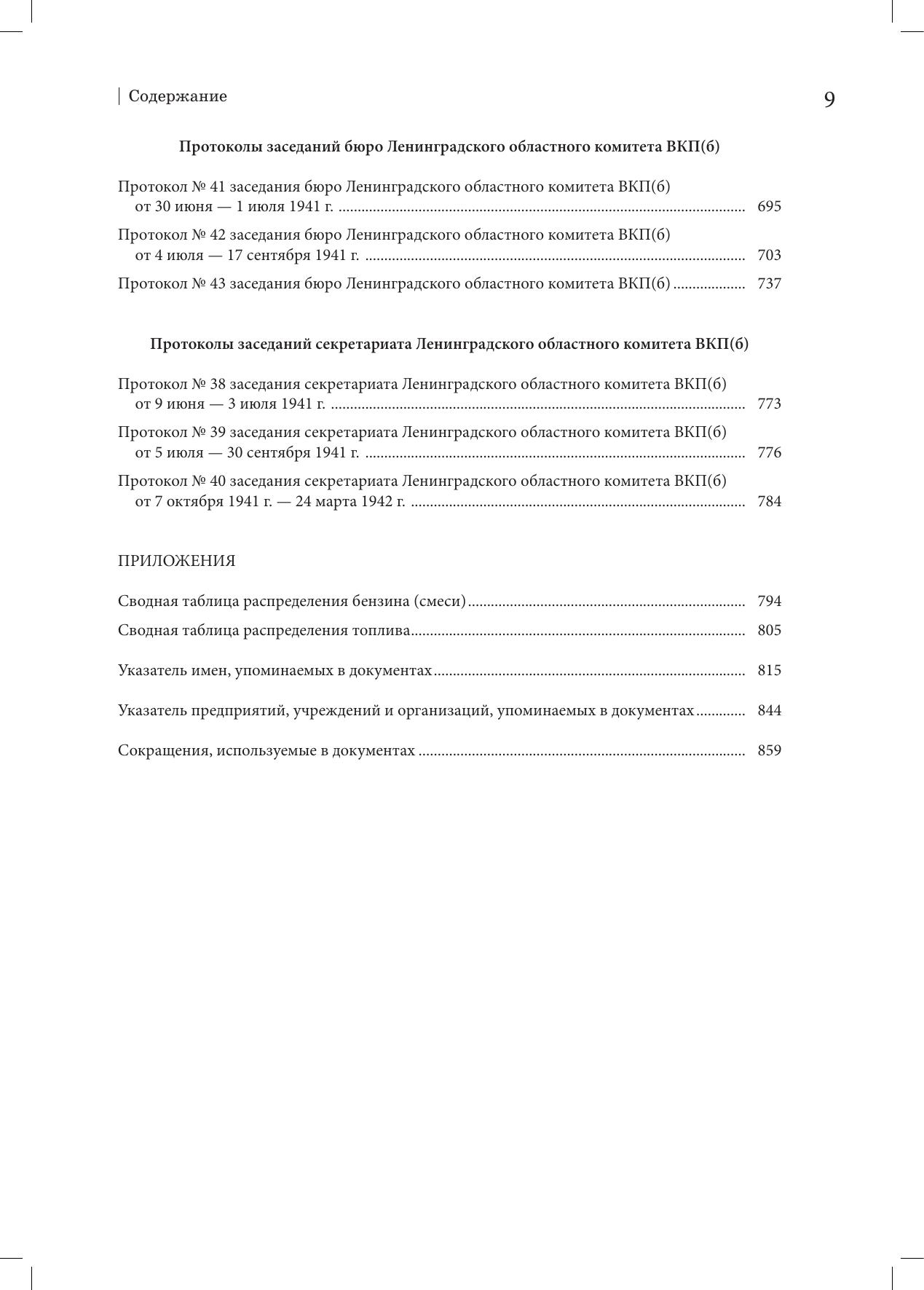 Содержание 9

Протоколы заседаний бюро Ленинградского областного комитета ВКП(б)

Протокол № 41 заседания бюро Ленинградского областного комитета ВКП(б) от 30 июня — 1 июля 1941 г. .......... 695

Протокол № 42 заседания бюро Ленинградского областного комитета ВКП(б) от 4 июля — 17 сентября 1941 г. .......... 703

Протокол № 43 заседания бюро Ленинградского областного комитета ВКП(б) .......... 737

Протоколы заседаний секретариата Ленинградского областного комитета ВКП(б)

Протокол № 38 заседания секретариата Ленинградского областного комитета ВКП(б) от 9 июня — 3 июля 1941 г. .......... 773

Протокол № 39 заседания секретариата Ленинградского областного комитета ВКП(б) от 5 июля — 30 сентября 1941 г. .......... 776

Протокол № 40 заседания секретариата Ленинградского областного комитета ВКП(б) от 7 октября 1941 г. — 24 марта 1942 г. .......... 784

ПРИЛОЖЕНИЯ

Сводная таблица распределения бензина (смеси) .......... 794

Сводная таблица распределения топлива .......... 805

Указатель имен, упоминаемых в документах .......... 815

Указатель предприятий, учреждений и организаций, упоминаемых в документах .......... 844

Сокращения, используемые в документах .......... 859